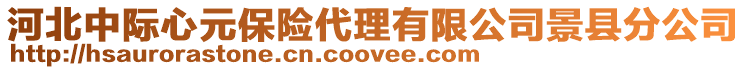 河北中际心元保险代理有限公司景县分公司
http://hsaurorastone.cn.coovee.com